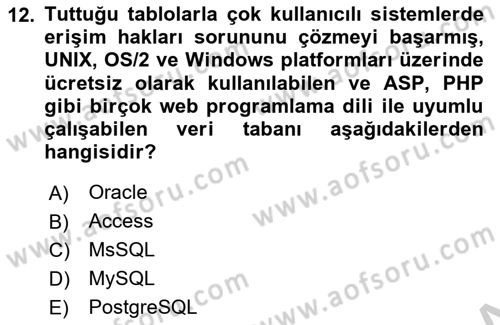 12. Tuttuğu tablolarla çok kullanıcılı sistemlerde erişim hakları sorununu çözmeyi başarmış, UNIX, OS/2 ve Windows platformları üzerinde ücretsiz olarak kullanılabilen ve ASP, PHP gibi birçok web programlama dili ile uyumlu çalışabilen veri tabanı aşağıdakilerden hangisidir?

A) Oracle
B) Access
C) MsSQL
D) MySQL
E) PostgreSQL

www.aofsoru.com